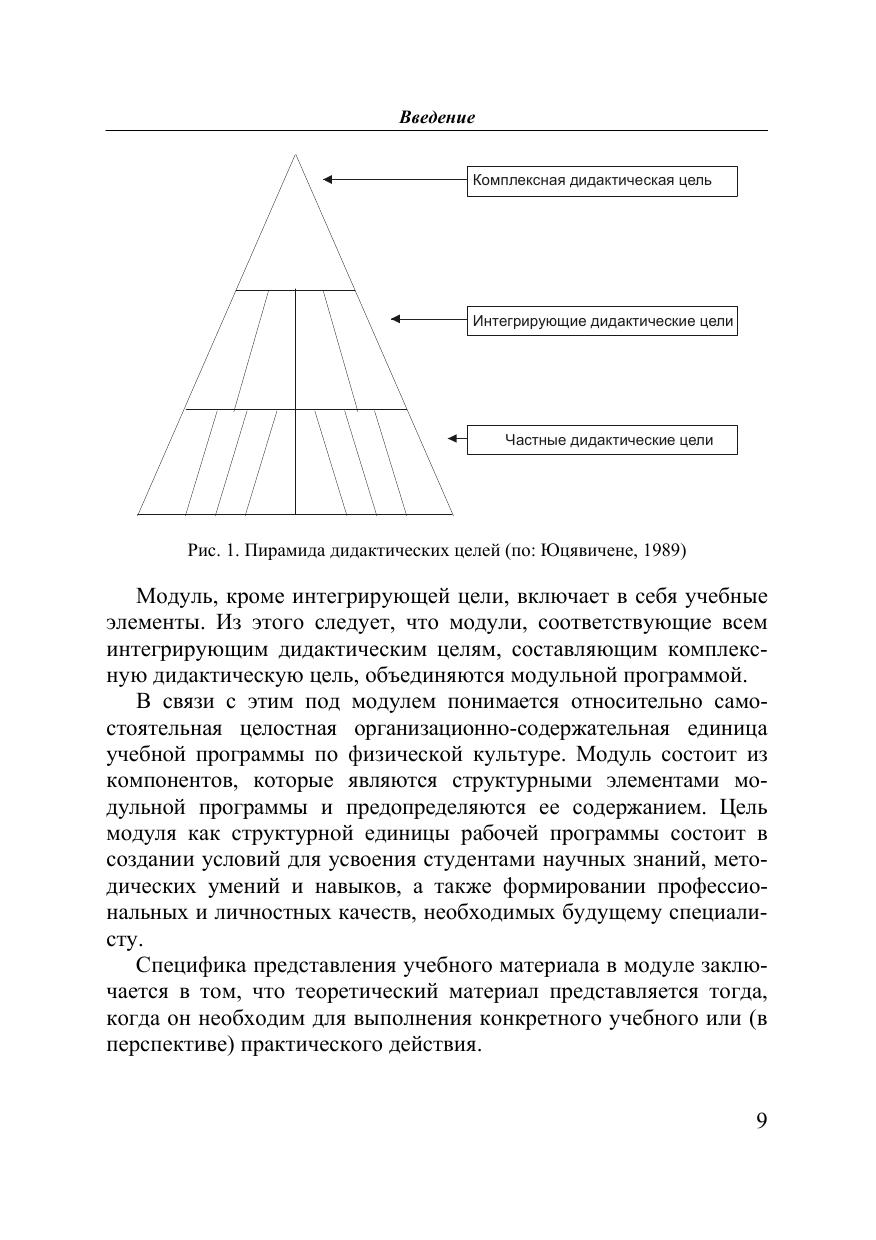 Введение

Комплексная дидактическая цель

Интегрирующие дидактические цели

Частные дидактические цели

Рис. 1. Пирамида дидактических целей (по: Юцявичене, 1989)

Модуль, кроме интегрирующей цели, включает в себя учебные элементы. Из этого следует, что модули, соответствующие всем интегрирующим дидактическим целям, составляющим комплексную дидактическую цель, объединяются модульной программой.

В связи с этим под модулем понимается относительно самостоятельная целостная организационно-содержательная единица учебной программы по физической культуре. Модуль состоит из компонентов, которые являются структурными элементами модульной программы и предопределяются ее содержанием. Цель модуля как структурной единицы рабочей программы состоит в создании условий для усвоения студентами научных знаний, методических умений и навыков, а также формировании профессиональных и личностных качеств, необходимых будущему специалисту.

Специфика представления учебного материала в модуле заключается в том, что теоретический материал представляется тогда, когда он необходим для выполнения конкретного учебного или (в перспективе) практического действия.

9